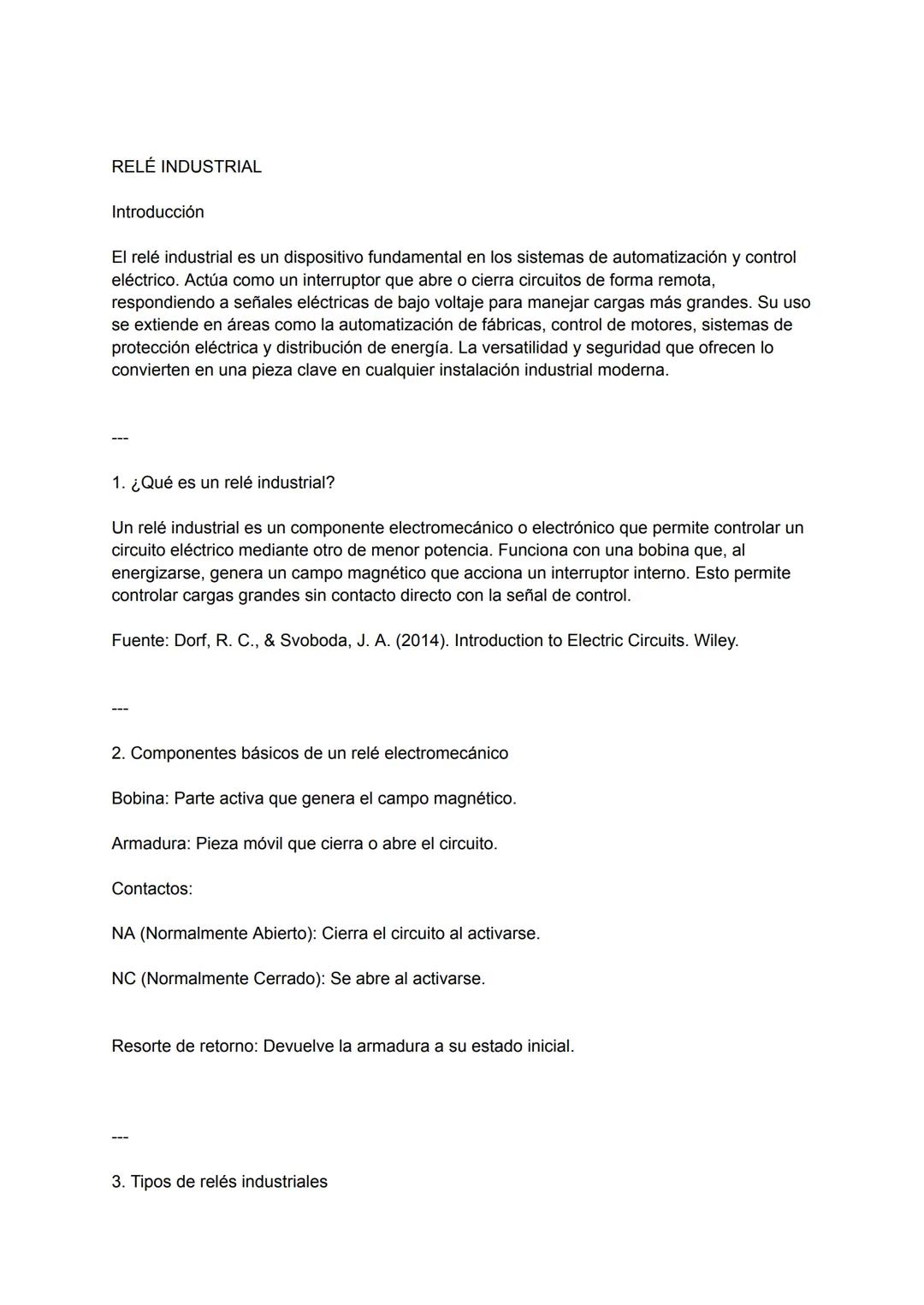 RELÉ INDUSTRIAL

Introducción

El relé industrial es un dispositivo fundamental en los sistemas de automatización y control eléctrico. Actúa como un interruptor que abre o cierra circuitos de forma remota, respondiendo a señales eléctricas de bajo voltaje para manejar cargas más grandes. Su uso se extiende en áreas como la automatización de fábricas, control de motores, sistemas de protección eléctrica y distribución de energía. La versatilidad y seguridad que ofrecen lo convierten en una pieza clave en cualquier instalación industrial moderna.

---

1. ¿Qué es un relé industrial?

Un relé industrial es un componente electromecánico o electrónico que permite controlar un circuito eléctrico mediante otro de menor potencia. Funciona con una bobina que, al energizarse, genera un campo magnético que acciona un interruptor interno. Esto permite controlar cargas grandes sin contacto directo con la señal de control.

Fuente: Dorf, R. C., & Svoboda, J. A. (2014). Introduction to Electric Circuits. Wiley.

---

2. Componentes básicos de un relé electromecánico

Bobina: Parte activa que genera el campo magnético.

Armadura: Pieza móvil que cierra o abre el circuito.

Contactos:

NA (Normalmente Abierto): Cierra el circuito al activarse.

NC (Normalmente Cerrado): Se abre al activarse.

Resorte de retorno: Devuelve la armadura a su estado inicial.

---

3. Tipos de relés industriales